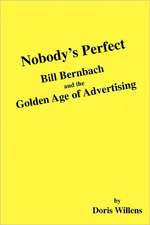 Nobody's Perfect

Bill Bernbach
and the
Golden Age of Advertising

by
Doris Willens